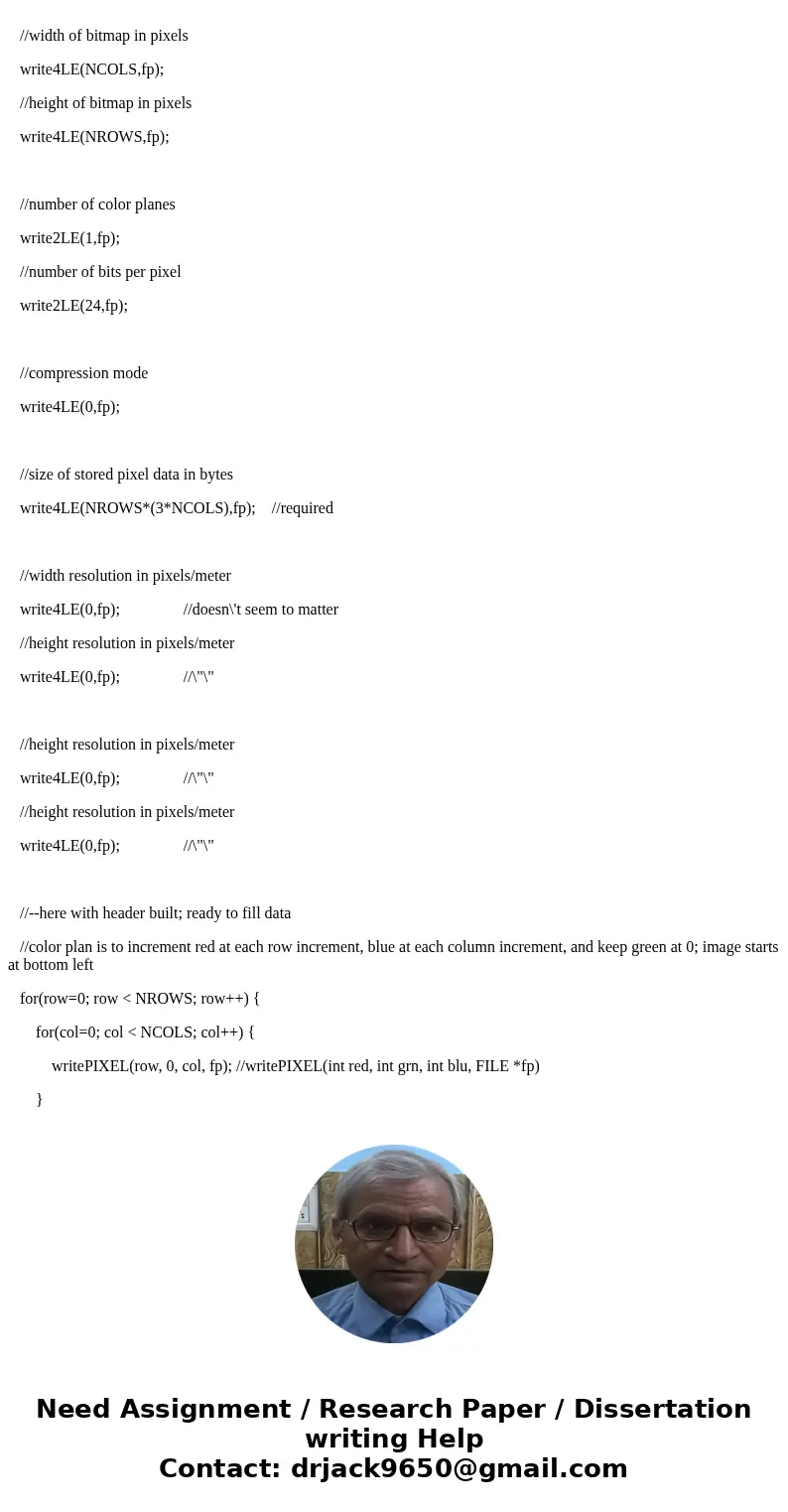 //width of bitmap in pixels

write4LE(NCOLS,fp);

//height of bitmap in pixels

write4LE(NROWS,fp);

//number of color planes

write2LE(1,fp);

//number of bits per pixel

write2LE(24,fp);

//compression mode

write4LE(0,fp);

//size of stored pixel data in bytes

write4LE(NROWS*(3*NCOLS),fp); //required

//width resolution in pixels/meter

write4LE(0,fp); //doesn\'t seem to matter

//height resolution in pixels/meter

write4LE(0,fp); //\"\"

//height resolution in pixels/meter

write4LE(0,fp); //\"\"

//height resolution in pixels/meter

write4LE(0,fp); //\"\"

//--here with header built; ready to fill data

//color plan is to increment red at each row increment, blue at each column increment, and keep green at 0; image starts at bottom left

for(row=0; row < NROWS; row++) {

for(col=0; col < NCOLS; col++) {

writePIXEL(row, 0, col, fp); //writePIXEL(int red, int grn, int blu, FILE *fp)

}

Need Assignment / Research Paper / Dissertation writing Help
Contact: drjack9650@gmail.com